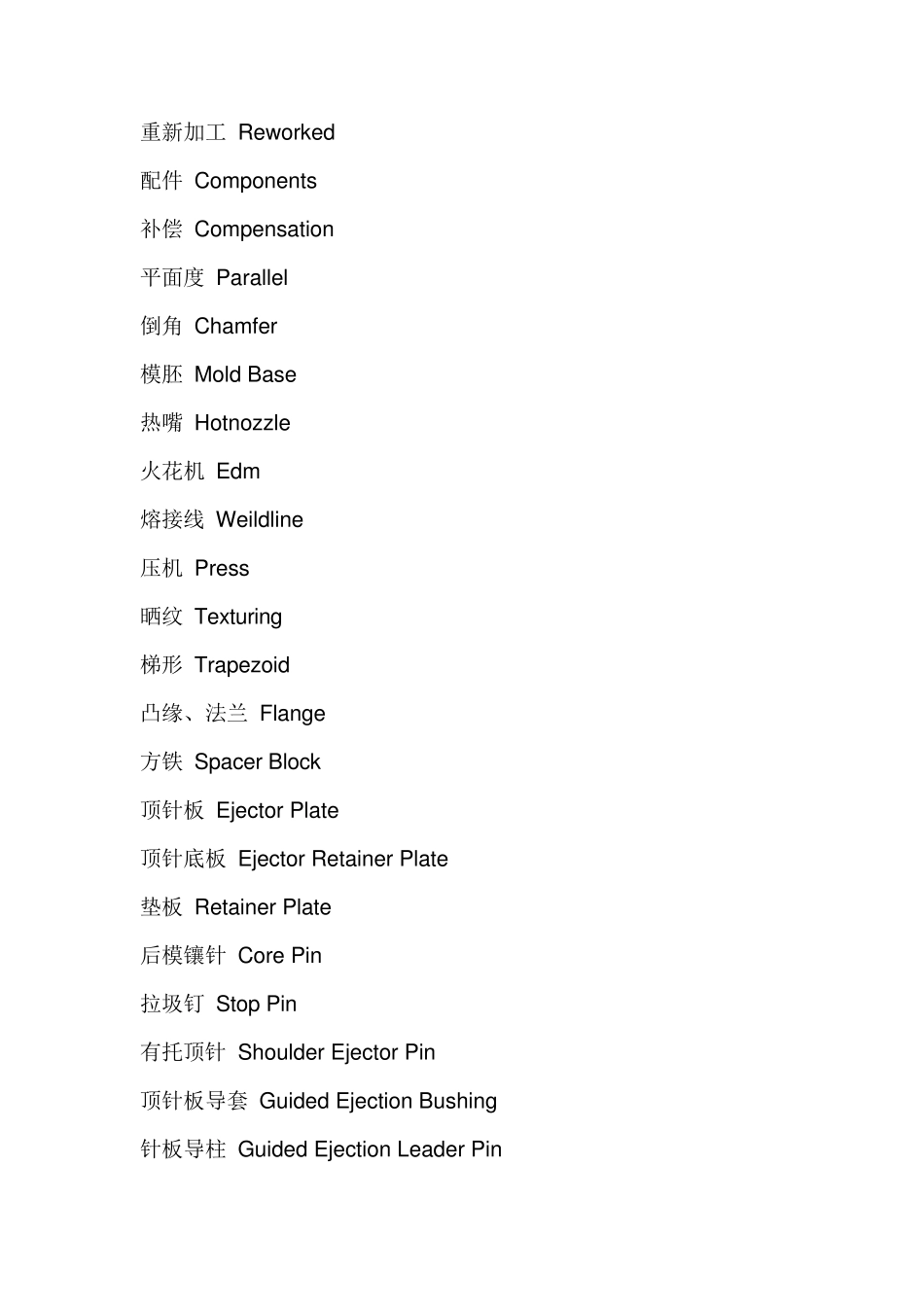 重新加工 Reworked

配件 Components

补偿 Compensation

平面度 Parallel

倒角 Chamfer

模胚 Mold Base

热嘴 Hotnozzle

火花机 Edm

熔接线 Weildline

压机 Press

晒纹 Texturing

梯形 Trapezoid

凸缘、法兰 Flange

方铁 Spacer Block

顶针板 Ejector Plate

顶针底板 Ejector Retainer Plate

垫板 Retainer Plate

后模镶针 Core Pin

拉圾钉 Stop Pin

有托顶针 Shoulder Ejector Pin

顶针板导套 Guided Ejection Bushing

针板导柱 Guided Ejection Leader Pin